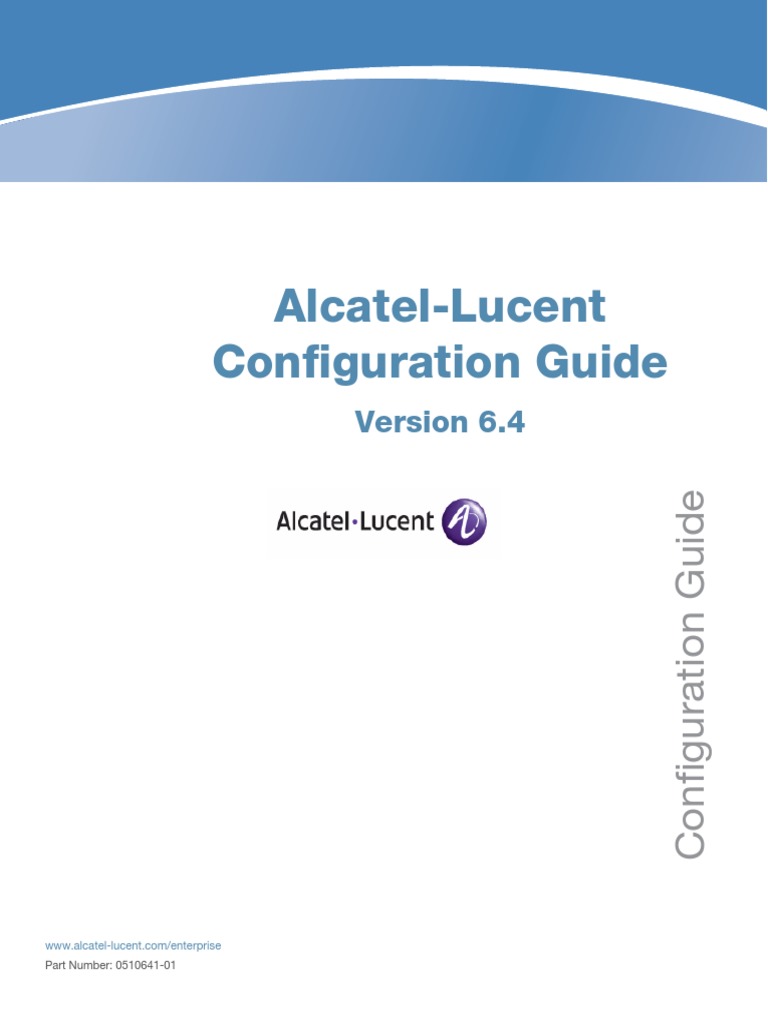 Alcatel-Lucent Configuration Guide

Version 6.4

Alcatel·Lucent

Configuration Guide

www.alcatel-lucent.com/enterprise

Part Number: 0510641-01